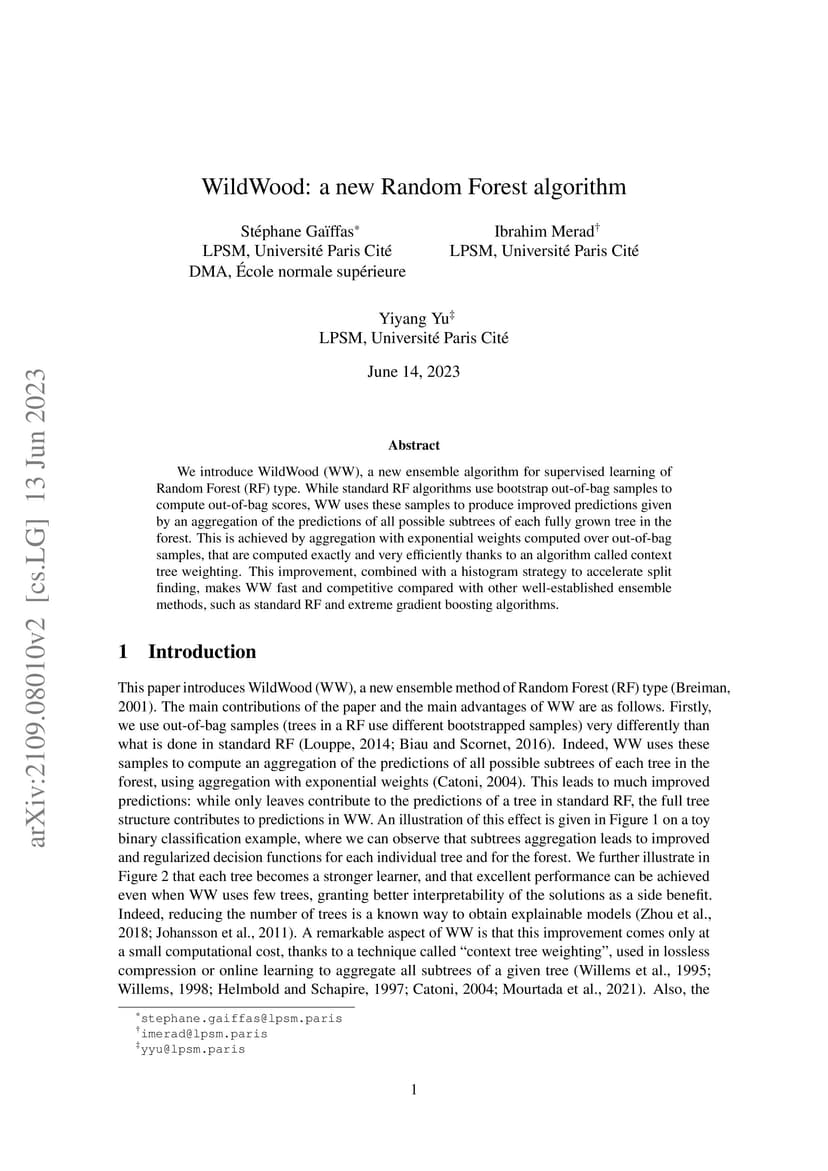 arXiv:2109.08010v2 [cs.LG] 13 Jun 2023

WildWood: a new Random Forest algorithm

Stéphane Gaïffas*
LPSM, Université Paris Cité
DMA, École normale supérieure

Ibrahim Merad†
LPSM, Université Paris Cité

Yiyang Yu‡
LPSM, Université Paris Cité

June 14, 2023

Abstract

We introduce WildWood (WW), a new ensemble algorithm for supervised learning of Random Forest (RF) type. While standard RF algorithms use bootstrap out-of-bag samples to compute out-of-bag scores, WW uses these samples to produce improved predictions given by an aggregation of the predictions of all possible subtrees of each fully grown tree in the forest. This is achieved by aggregation with exponential weights computed over out-of-bag samples, that are computed exactly and very efficiently thanks to an algorithm called context tree weighting. This improvement, combined with a histogram strategy to accelerate split finding, makes WW fast and competitive compared with other well-established ensemble methods, such as standard RF and extreme gradient boosting algorithms.

1 Introduction

This paper introduces WildWood (WW), a new ensemble method of Random Forest (RF) type (Breiman, 2001). The main contributions of the paper and the main advantages of WW are as follows. Firstly, we use out-of-bag samples (trees in a RF use different bootstrapped samples) very differently than what is done in standard RF (Louppe, 2014; Biau and Scornet, 2016). Indeed, WW uses these samples to compute an aggregation of the predictions of all possible subtrees of each tree in the forest, using aggregation with exponential weights (Catoni, 2004). This leads to much improved predictions: while only leaves contribute to the predictions of a tree in standard RF, the full tree structure contributes to predictions in WW. An illustration of this effect is given in Figure 1 on a toy binary classification example, where we can observe that subtrees aggregation leads to improved and regularized decision functions for each individual tree and for the forest. We further illustrate in Figure 2 that each tree becomes a stronger learner, and that excellent performance can be achieved even when WW uses few trees, granting better interpretability of the solutions as a side benefit. Indeed, reducing the number of trees is a known way to obtain explainable models (Zhou et al., 2018; Johansson et al., 2011). A remarkable aspect of WW is that this improvement comes only at a small computational cost, thanks to a technique called “context tree weighting”, used in lossless compression or online learning to aggregate all subtrees of a given tree (Willems et al., 1995; Willems, 1998; Helmbold and Schapire, 1997; Catoni, 2004; Mourtada et al., 2021). Also, the

*stephane.gaiffas@lpsm.paris
†imerad@lpsm.paris
‡yyu@lpsm.paris

1